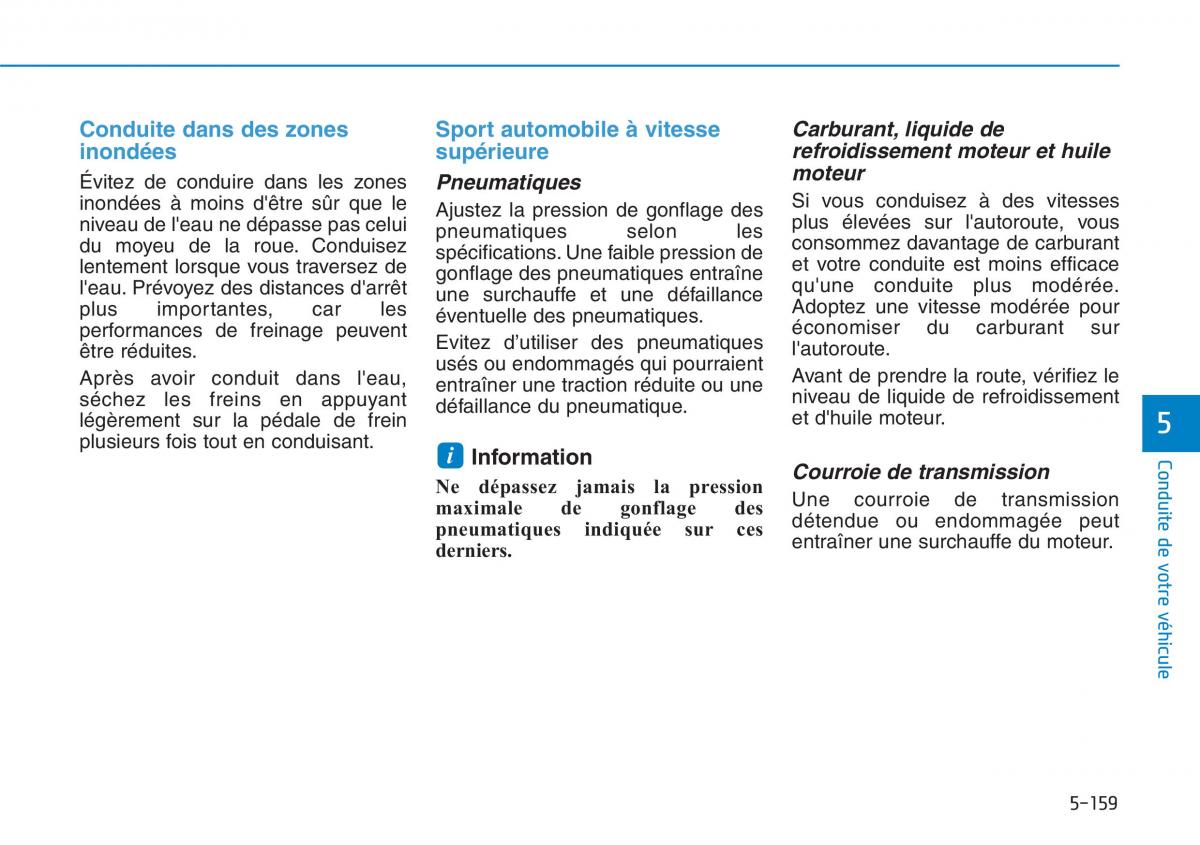 Conduite dans des zones inondées

Évitez de conduire dans les zones inondées à moins d'être sûr que le niveau de l'eau ne dépasse pas celui du moyeu de la roue. Conduisez lentement lorsque vous traversez de l'eau. Prévoyez des distances d'arrêt plus importantes, car les performances de freinage peuvent être réduites.

Après avoir conduit dans l'eau, séchez les freins en appuyant légèrement sur la pédale de frein plusieurs fois tout en conduisant.

Sport automobile à vitesse supérieure

Pneumatiques

Ajustez la pression de gonflage des pneumatiques selon les spécifications. Une faible pression de gonflage des pneumatiques entraîne une surchauffe et une défaillance éventuelle des pneumatiques.

Evitez d'utiliser des pneumatiques usés ou endommagés qui pourraient entraîner une traction réduite ou une défaillance du pneumatique.

i Information

Ne dépassez jamais la pression maximale de gonflage des pneumatiques indiquée sur ces derniers.

Carburant, liquide de refroidissement moteur et huile moteur

Si vous conduisez à des vitesses plus élevées sur l'autoroute, vous consommez davantage de carburant et votre conduite est moins efficace qu'une conduite plus modérée. Adoptez une vitesse modérée pour économiser du carburant sur l'autoroute.

Avant de prendre la route, vérifiez le niveau de liquide de refroidissement et d'huile moteur.

Courroie de transmission

Une courroie de transmission détendue ou endommagée peut entraîner une surchauffe du moteur.

5

Conduite de votre véhicule

5-159